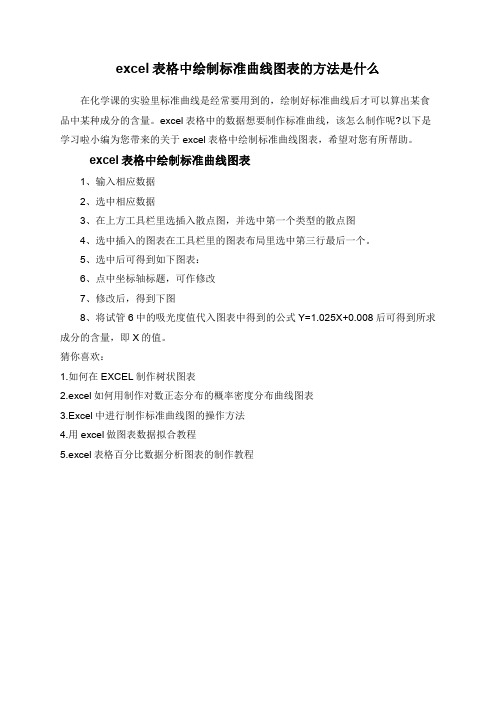 excel 表格中绘制标准曲线图表的方法是什么

在化学课的实验里标准曲线是经常要用到的，绘制好标准曲线后才可以算出某食品中某种成分的含量。excel 表格中的数据想要制作标准曲线，该怎么制作呢?以下是学习啦小编为您带来的关于 excel 表格中绘制标准曲线图表，希望对您有所帮助。

excel 表格中绘制标准曲线图表

1、输入相应数据

2、选中相应数据

3、在上方工具栏里选插入散点图，并选中第一个类型的散点图

4、选中插入的图表在工具栏里的图表布局里选中第三行最后一个。

5、选中后可得到如下图表：

6、点中坐标轴标题，可作修改

7、修改后，得到下图

8、将试管 6 中的吸光度值代入图表中得到的公式 Y=1.025X+0.008 后可得到所求成分的含量，即 X 的值。

猜你喜欢：

1.如何在 EXCEL 制作树状图表

2.excel 如何用制作对数正态分布的概率密度分布曲线图表

3.Excel 中进行制作标准曲线图的操作方法

4.用 excel 做图表数据拟合教程

5.excel 表格百分比数据分析图表的制作教程